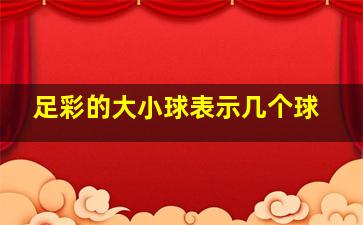 足彩的大小球表示几个球